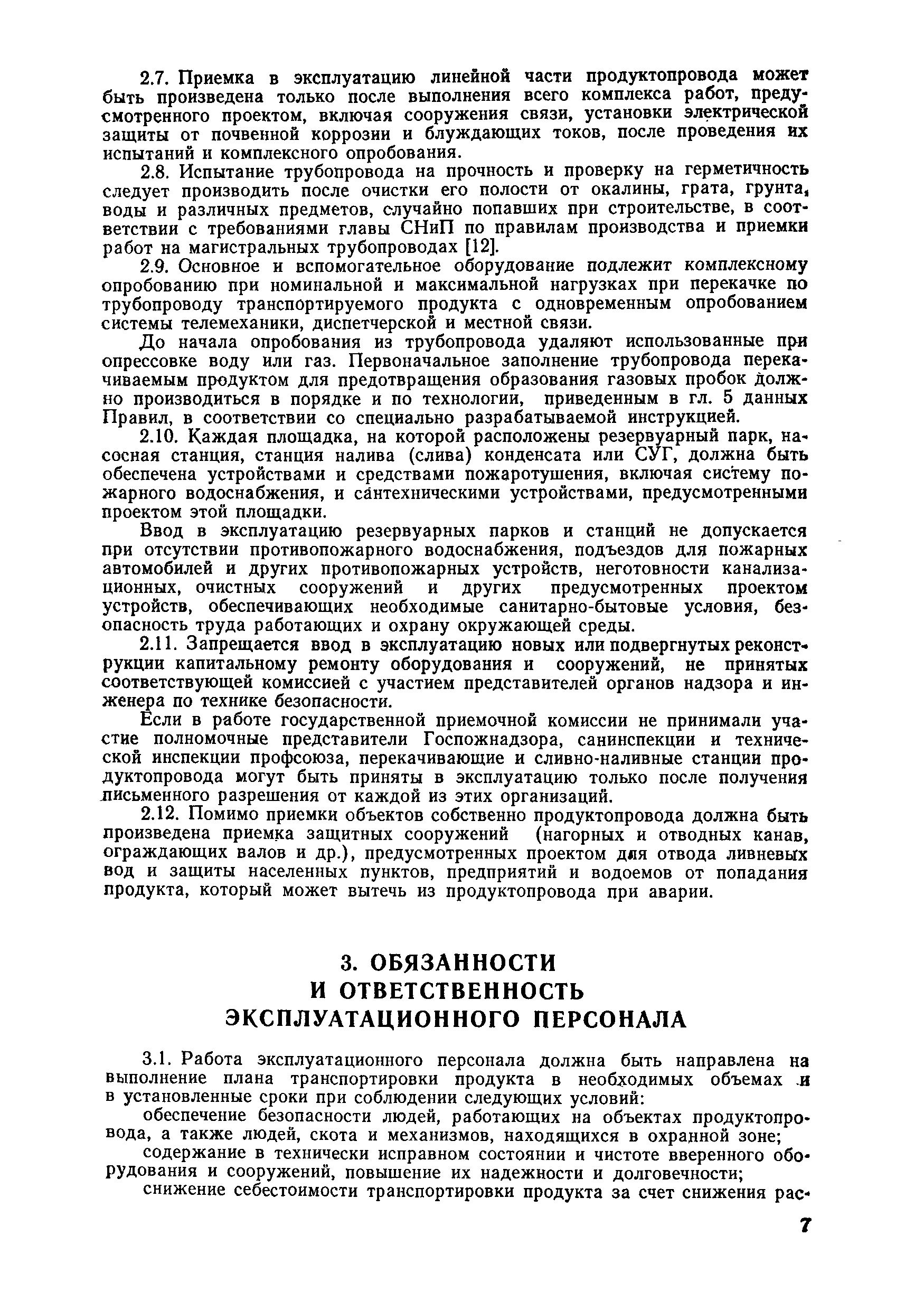 2.7. Приемка в эксплуатацию линейной части продуктопровода может быть произведена только после выполнения всего комплекса работ, предусмотренного проектом, включая сооружения связи, установки электрической защиты от почвенной коррозии и блуждающих токов, после проведения их испытаний и комплексного опробования.

2.8. Испытание трубопровода на прочность и проверку на герметичность следует производить после очистки его полости от окалины, грата, грунта, воды и различных предметов, случайно попавших при строительстве, в соответствии с требованиями главы СНиП по правилам производства и приемки работ на магистральных трубопроводах [12].

2.9. Основное и вспомогательное оборудование подлежит комплексному опробованию при номинальной и максимальной нагрузках при перекачке по трубопроводу транспортируемого продукта с одновременным опробованием системы телемеханики, диспетчерской и местной связи.

До начала опробования из трубопровода удаляют использованные при опрессовке воду или газ. Первоначальное заполнение трубопровода перекачиваемым продуктом для предотвращения образования газовых пробок должно производиться в порядке и по технологии, приведенным в гл. 5 данных Правил, в соответствии со специально разрабатываемой инструкцией.

2.10. Каждая площадка, на которой расположены резервуарный парк, насосная станция, станция налива (слива) конденсата или СУГ, должна быть обеспечена устройствами и средствами пожаротушения, включая систему пожарного водоснабжения, и сантехническими устройствами, предусмотренными проектом этой площадки.

Ввод в эксплуатацию резервуарных парков и станций не допускается при отсутствии противопожарного водоснабжения, подъездов для пожарных автомобилей и других противопожарных устройств, неготовности канализационных, очистных сооружений и других предусмотренных проектом устройств, обеспечивающих необходимые санитарно-бытовые условия, безопасность труда работающих и охрану окружающей среды.

2.11. Запрещается ввод в эксплуатацию новых или подвергнутых реконструкции капитальному ремонту оборудования и сооружений, не принятых соответствующей комиссией с участием представителей органов надзора и инженера по технике безопасности.

Если в работе государственной приемочной комиссии не принимали участие полномочные представители Госпожнадзора, санинспекции и технической инспекции профсоюза, перекачивающие и сливно-наливные станции продуктопровода могут быть приняты в эксплуатацию только после получения письменного разрешения от каждой из этих организаций.

2.12. Помимо приемки объектов собственно продуктопровода должна быть произведена приемка защитных сооружений (нагорных и отводных канав, ограждающих валов и др.), предусмотренных проектом для отвода ливневых вод и защиты населенных пунктов, предприятий и водоемов от попадания продукта, который может вытечь из продуктопровода при аварии.

3. ОБЯЗАННОСТИ И ОТВЕТСТВЕННОСТЬ ЭКСПЛУАТАЦИОННОГО ПЕРСОНАЛА

3.1. Работа эксплуатационного персонала должна быть направлена на выполнение плана транспортировки продукта в необходимых объемах и в установленные сроки при соблюдении следующих условий:

обеспечение безопасности людей, работающих на объектах продуктопровода, а также людей, скота и механизмов, находящихся в охранной зоне;

содержание в технически исправном состоянии и чистоте вверенного оборудования и сооружений, повышение их надежности и долговечности;

снижение себестоимости транспортировки продукта за счет снижения рас-

7